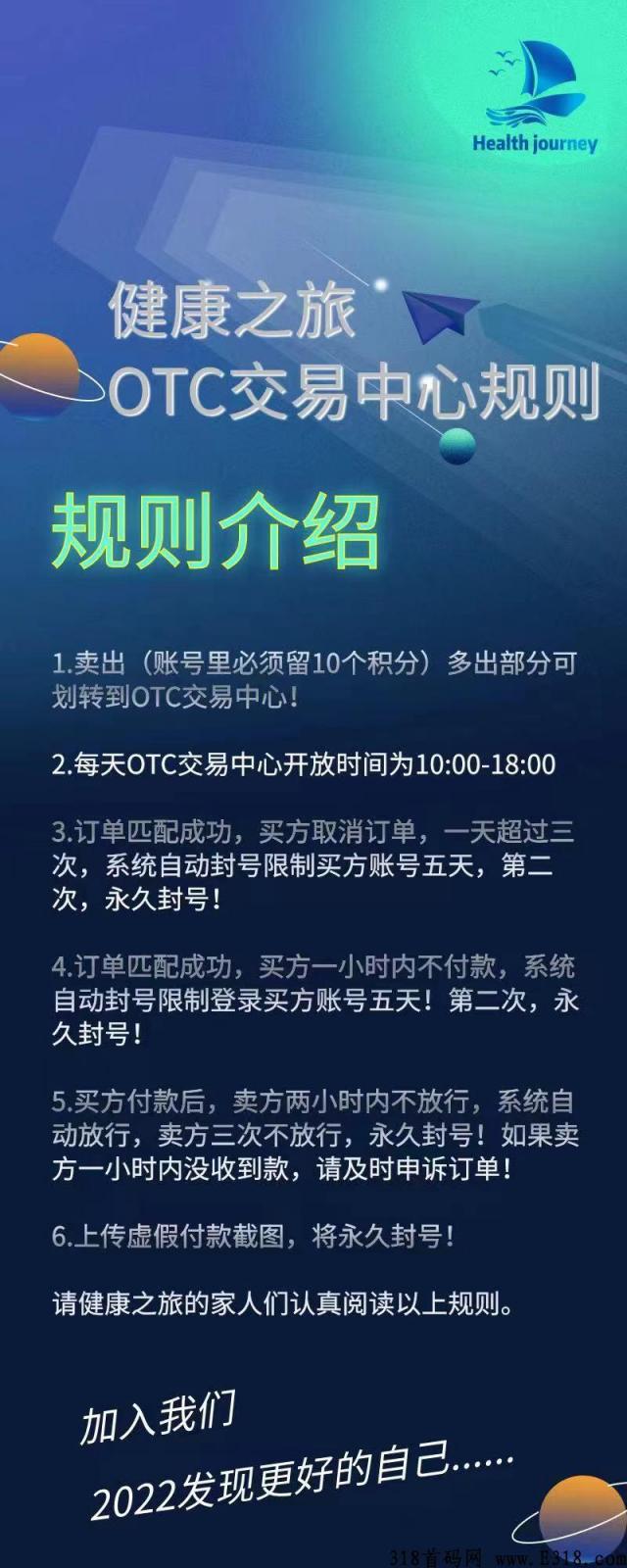 Health journey

健康之旅
OTC交易中心规则

规则介绍

1.卖出（账号里必须留10个积分）多出部分可划转到OTC交易中心！

2.每天OTC交易中心开放时间为10:00-18:00

3.订单匹配成功，买方取消订单，一天超过三次，系统自动封号限制买方账号五天，第二次，永久封号！

4.订单匹配成功，买方一小时内不付款，系统自动封号限制登录买方账号五天！第二次，永久封号！

5.买方付款后，卖方两小时内不放行，系统自动放行，卖方三次不放行，永久封号！如果卖方一小时内没收到款，请及时申诉订单！

6.上传虚假付款截图，将永久封号！

请健康之旅的家人们认真阅读以上规则。

加入我们
2022发现更好的自己......

318首码网 www.E318.com